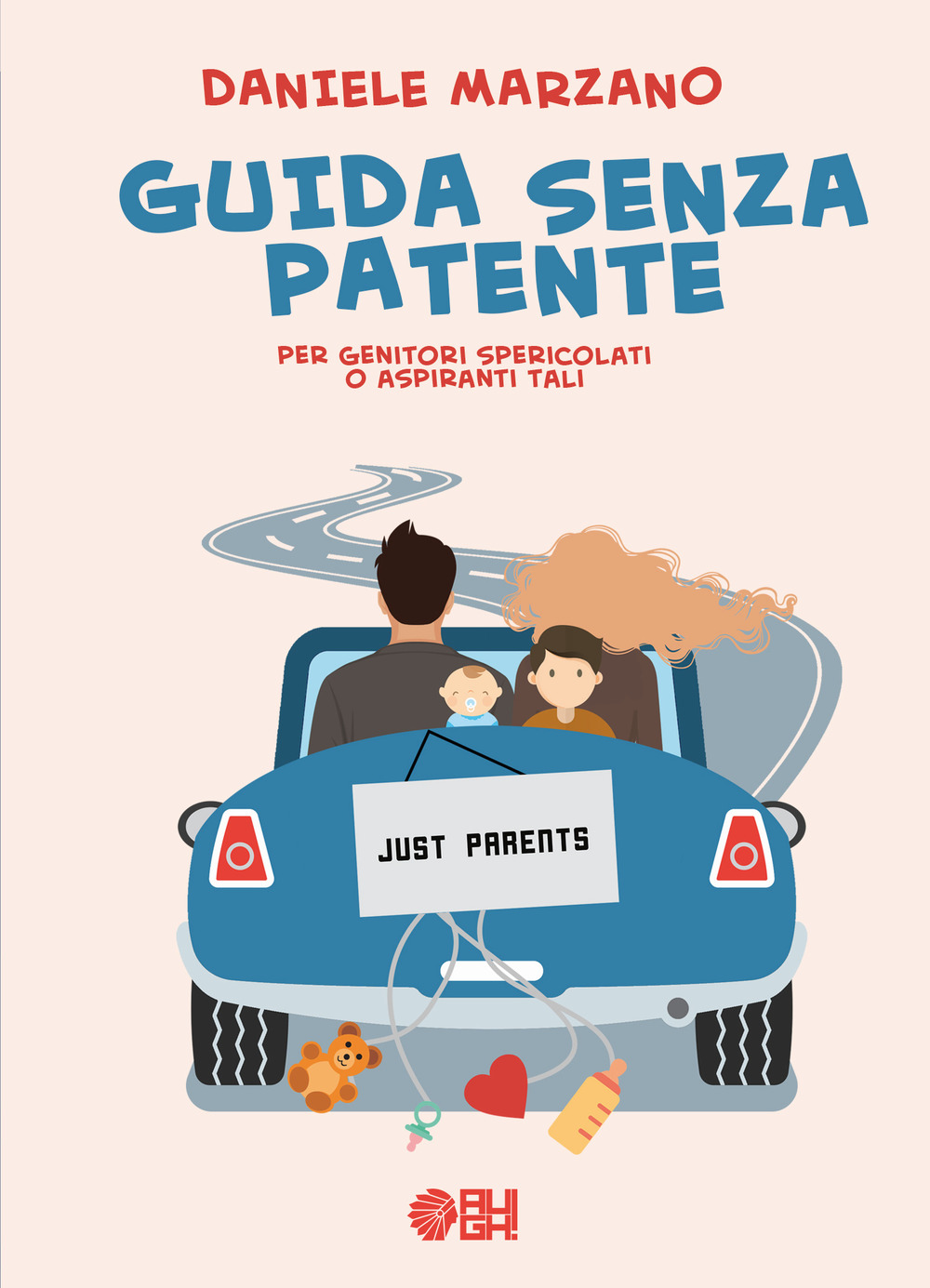 DANIELE MARZANO

GUIDA SENZA PATENTE

PER GENITORI SPERICOLATI O ASPIRANTI TALI

JUST PARENTS

AUGH!